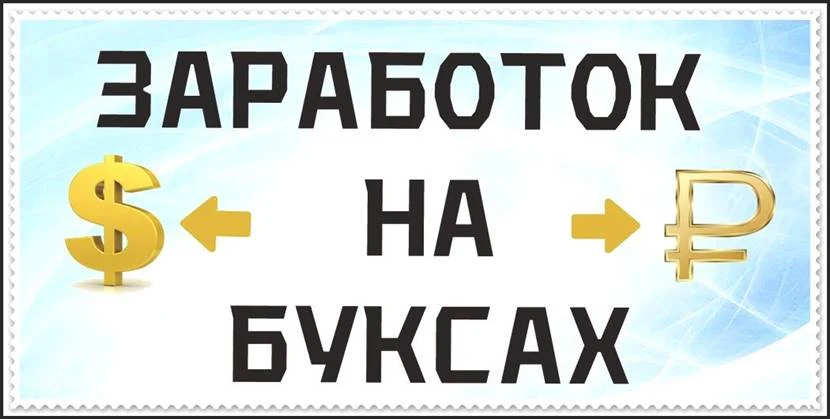 ЗАРАБОТОК
$ НА ₽
БУКСАХ